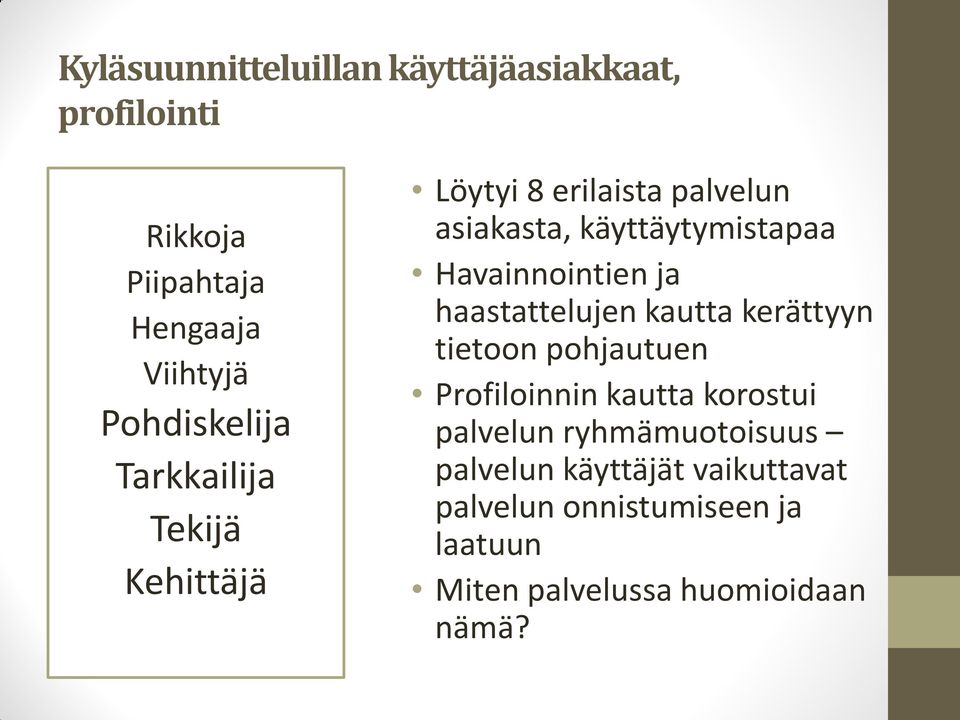 Kyläsuunnitteluillan käyttäjäasiakkaat, profilointi

Rikkoja
Piipahtaja
Hengaaja
Viihtyjä
Pohdiskelija
Tarkkailija
Tekijä
Kehittäjä

• Löytyi 8 erilaista palvelun asiakasta, käyttäytymistapaa
• Havainnointien ja haastattelujen kautta kerättyyn tietoon pohjautuen
• Profiloinnin kautta korostui palvelun ryhmämuotoisuus – palvelun käyttäjät vaikuttavat palvelun onnistumiseen ja laatuun
• Miten palvelussa huomioidaan nämä?